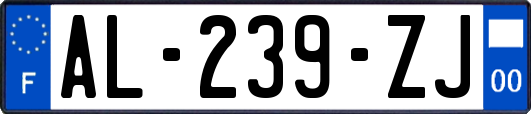 F
AL-239-ZJ
00